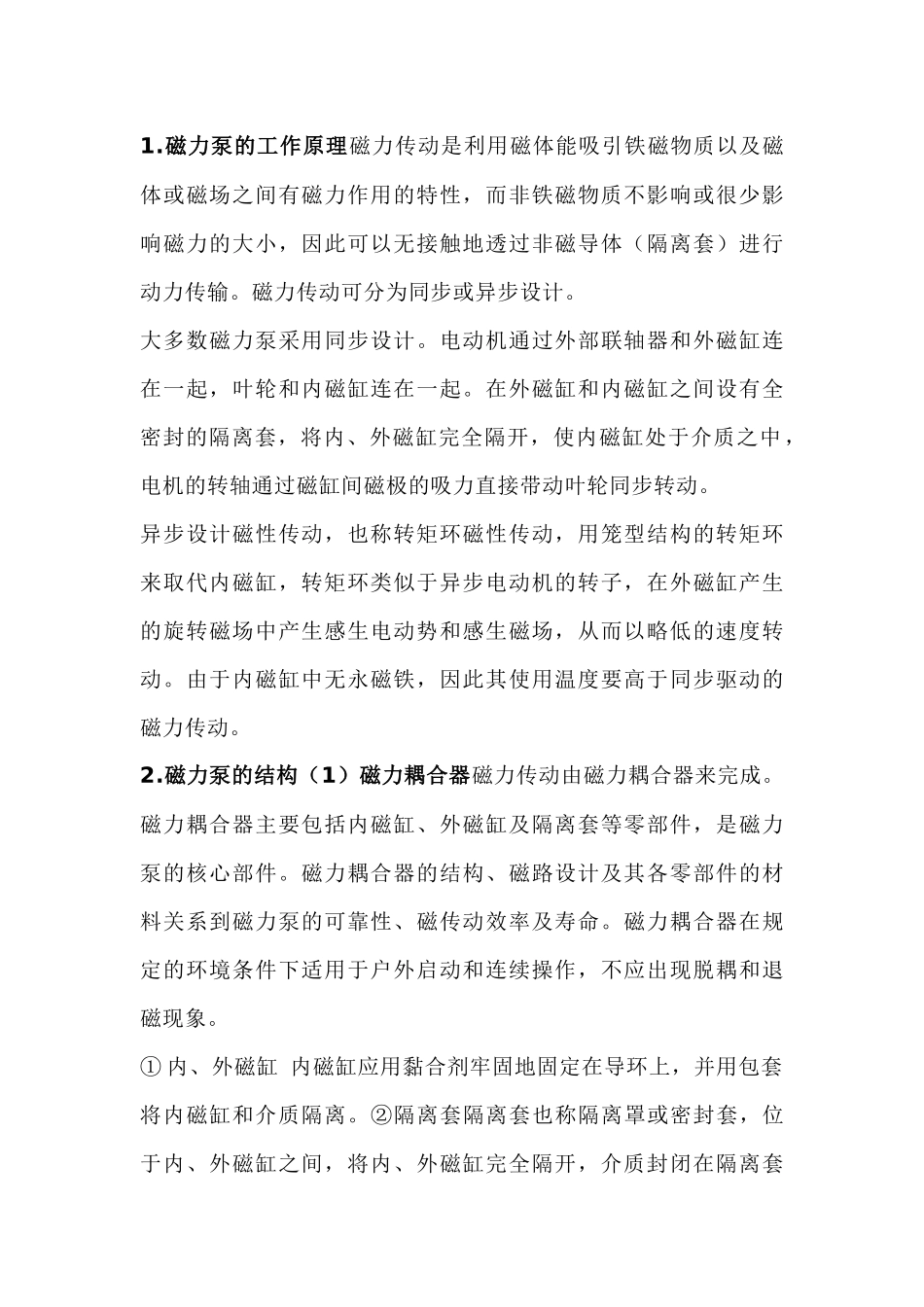 1.磁力泵的工作原理磁力传动是利用磁体能吸引铁磁物质以及磁体或磁场之间有磁力作用的特性，而非铁磁物质不影响或很少影响磁力的大小，因此可以无接触地透过非磁导体（隔离套）进行动力传输。磁力传动可分为同步或异步设计。

大多数磁力泵采用同步设计。电动机通过外部联轴器和外磁缸连在一起，叶轮和内磁缸连在一起。在外磁缸和内磁缸之间设有全密封的隔离套，将内、外磁缸完全隔开，使内磁缸处于介质之中，电机的转轴通过磁缸间磁极的吸力直接带动叶轮同步转动。

异步设计磁性传动，也称转矩环磁性传动，用笼型结构的转矩环来取代内磁缸，转矩环类似于异步电动机的转子，在外磁缸产生的旋转磁场中产生感生电动势和感生磁场，从而以略低的速度转动。由于内磁缸中无永磁铁，因此其使用温度要高于同步驱动的磁力传动。

2.磁力泵的结构（1）磁力耦合器磁力传动由磁力耦合器来完成。磁力耦合器主要包括内磁缸、外磁缸及隔离套等零部件，是磁力泵的核心部件。磁力耦合器的结构、磁路设计及其各零部件的材料关系到磁力泵的可靠性、磁传动效率及寿命。磁力耦合器在规定的环境条件下适用于户外启动和连续操作，不应出现脱耦和退磁现象。

① 内、外磁缸 内磁缸应用黏合剂牢固地固定在导环上，并用包套将内磁缸和介质隔离。②隔离套隔离套也称隔离罩或密封套，位于内、外磁缸之间，将内、外磁缸完全隔开，介质封闭在隔离套